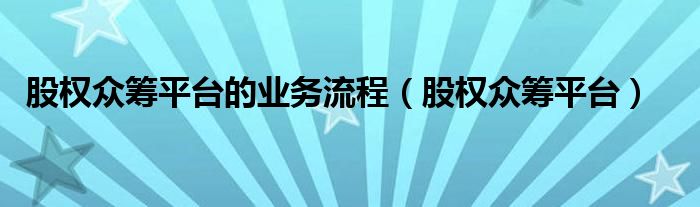 股权众筹平台的业务流程（股权众筹平台）